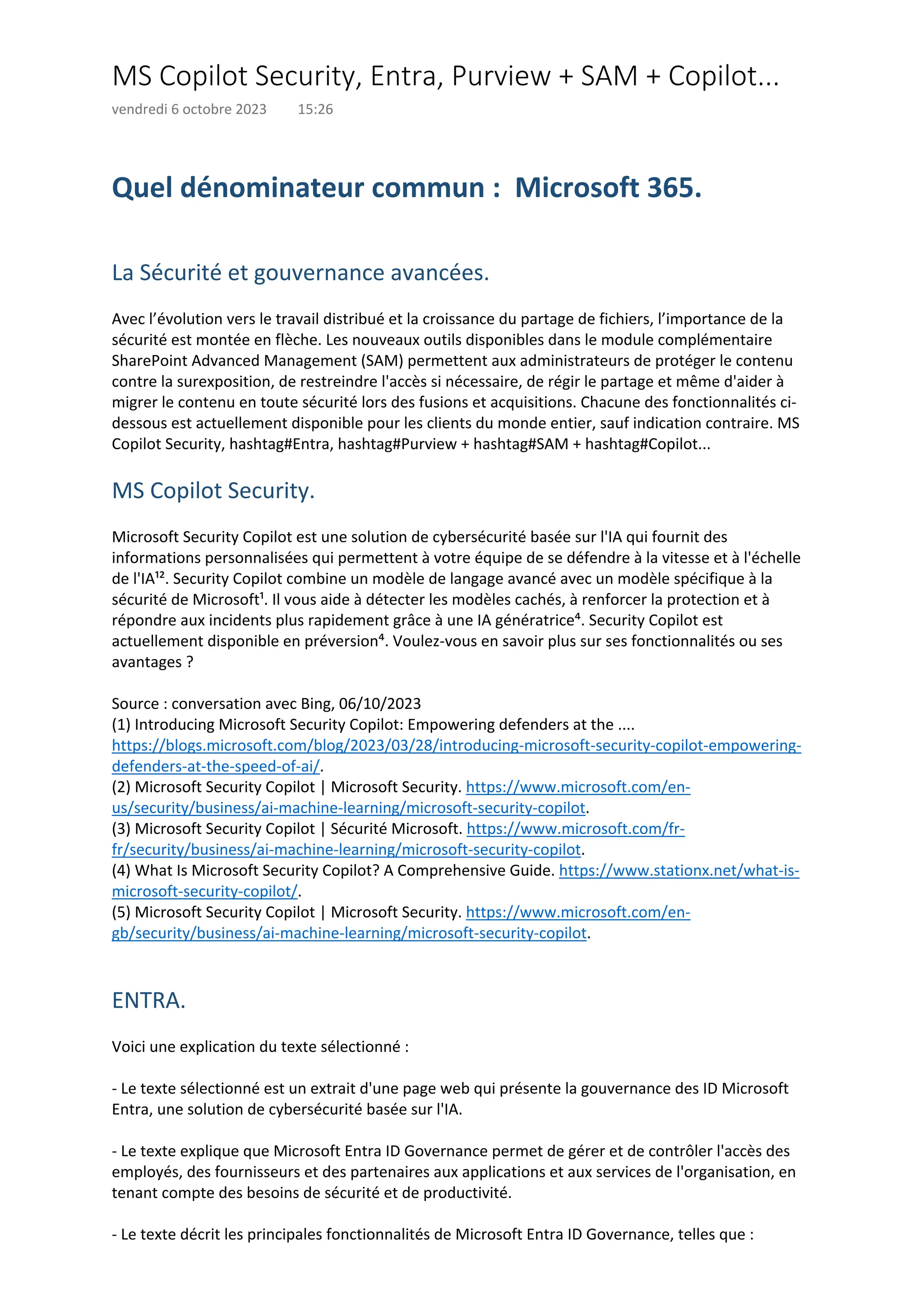 MS Copilot Security, Entra, Purview + SAM + Copilot...
vendredi 6 octobre 2023 15:26

Quel dénominateur commun : Microsoft 365.

La Sécurité et gouvernance avancées.

Avec l'évolution vers le travail distribué et la croissance du partage de fichiers, l'importance de la sécurité est montée en flèche. Les nouveaux outils disponibles dans le module complémentaire SharePoint Advanced Management (SAM) permettent aux administrateurs de protéger le contenu contre la surexposition, de restreindre l'accès si nécessaire, de régir le partage et même d'aider à migrer le contenu en toute sécurité lors des fusions et acquisitions. Chacune des fonctionnalités ci-dessous est actuellement disponible pour les clients du monde entier, sauf indication contraire. MS Copilot Security, hashtag#Entra, hashtag#Purview + hashtag#SAM + hashtag#Copilot...

MS Copilot Security.

Microsoft Security Copilot est une solution de cybersécurité basée sur l'IA qui fournit des informations personnalisées qui permettent à votre équipe de se défendre à la vitesse et à l'échelle de l'IA¹². Security Copilot combine un modèle de langage avancé avec un modèle spécifique à la sécurité de Microsoft¹. Il vous aide à détecter les modèles cachés, à renforcer la protection et à répondre aux incidents plus rapidement grâce à une IA génératrice⁴. Security Copilot est actuellement disponible en préversion⁴. Voulez-vous en savoir plus sur ses fonctionnalités ou ses avantages ?

Source : conversation avec Bing, 06/10/2023
(1) Introducing Microsoft Security Copilot: Empowering defenders at the .... https://blogs.microsoft.com/blog/2023/03/28/introducing-microsoft-security-copilot-empowering-defenders-at-the-speed-of-ai/.
(2) Microsoft Security Copilot | Microsoft Security. https://www.microsoft.com/en-us/security/business/ai-machine-learning/microsoft-security-copilot.
(3) Microsoft Security Copilot | Sécurité Microsoft. https://www.microsoft.com/fr-fr/security/business/ai-machine-learning/microsoft-security-copilot.
(4) What Is Microsoft Security Copilot? A Comprehensive Guide. https://www.stationx.net/what-is-microsoft-security-copilot/.
(5) Microsoft Security Copilot | Microsoft Security. https://www.microsoft.com/en-gb/security/business/ai-machine-learning/microsoft-security-copilot.

ENTRA.

Voici une explication du texte sélectionné :

- Le texte sélectionné est un extrait d'une page web qui présente la gouvernance des ID Microsoft Entra, une solution de cybersécurité basée sur l'IA.

- Le texte explique que Microsoft Entra ID Governance permet de gérer et de contrôler l'accès des employés, des fournisseurs et des partenaires aux applications et aux services de l'organisation, en tenant compte des besoins de sécurité et de productivité.

- Le texte décrit les principales fonctionnalités de Microsoft Entra ID Governance, telles que :